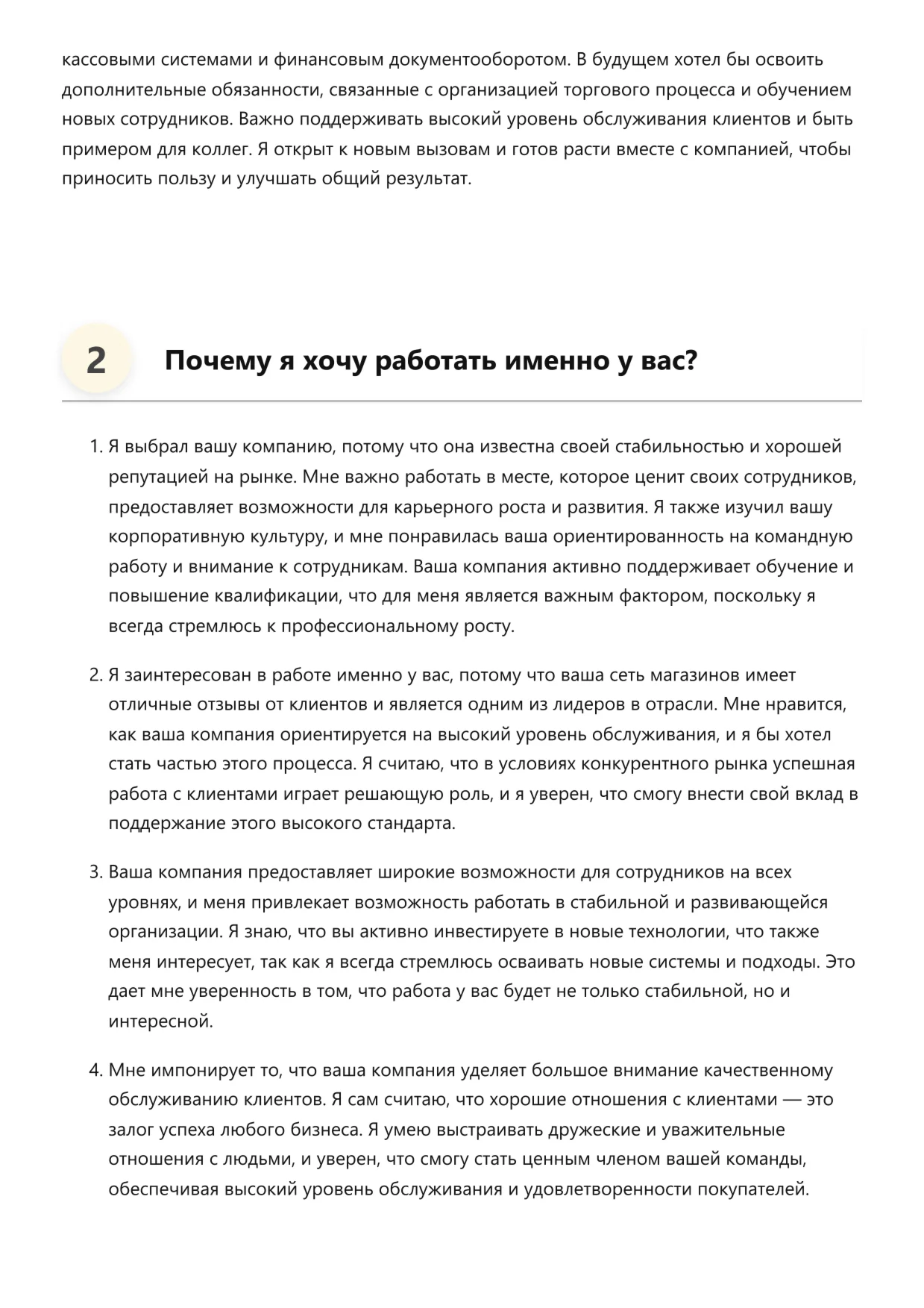 кассовыми системами и финансовым документооборотом. В будущем хотел бы освоить дополнительные обязанности, связанные с организацией торгового процесса и обучением новых сотрудников. Важно поддерживать высокий уровень обслуживания клиентов и быть примером для коллег. Я открыт к новым вызовам и готов расти вместе с компанией, чтобы приносить пользу и улучшать общий результат.

2 Почему я хочу работать именно у вас?

1. Я выбрал вашу компанию, потому что она известна своей стабильностью и хорошей репутацией на рынке. Мне важно работать в месте, которое ценит своих сотрудников, предоставляет возможности для карьерного роста и развития. Я также изучил вашу корпоративную культуру, и мне понравилась ваша ориентированность на командную работу и внимание к сотрудникам. Ваша компания активно поддерживает обучение и повышение квалификации, что для меня является важным фактором, поскольку я всегда стремлюсь к профессиональному росту.

2. Я заинтересован в работе именно у вас, потому что ваша сеть магазинов имеет отличные отзывы от клиентов и является одним из лидеров в отрасли. Мне нравится, как ваша компания ориентируется на высокий уровень обслуживания, и я бы хотел стать частью этого процесса. Я считаю, что в условиях конкурентного рынка успешная работа с клиентами играет решающую роль, и я уверен, что смогу внести свой вклад в поддержание этого высокого стандарта.

3. Ваша компания предоставляет широкие возможности для сотрудников на всех уровнях, и меня привлекает возможность работать в стабильной и развивающейся организации. Я знаю, что вы активно инвестируете в новые технологии, что также меня интересует, так как я всегда стремлюсь осваивать новые системы и подходы. Это дает мне уверенность в том, что работа у вас будет не только стабильной, но и интересной.

4. Мне импонирует то, что ваша компания уделяет большое внимание качественному обслуживанию клиентов. Я сам считаю, что хорошие отношения с клиентами — это залог успеха любого бизнеса. Я умею выстраивать дружеские и уважительные отношения с людьми, и уверен, что смогу стать ценным членом вашей команды, обеспечивая высокий уровень обслуживания и удовлетворенности покупателей.